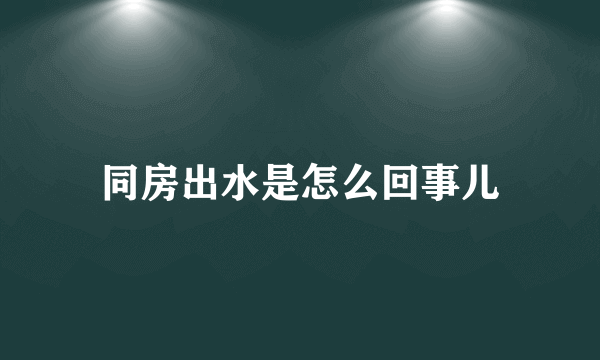 同房出水是怎么回事儿